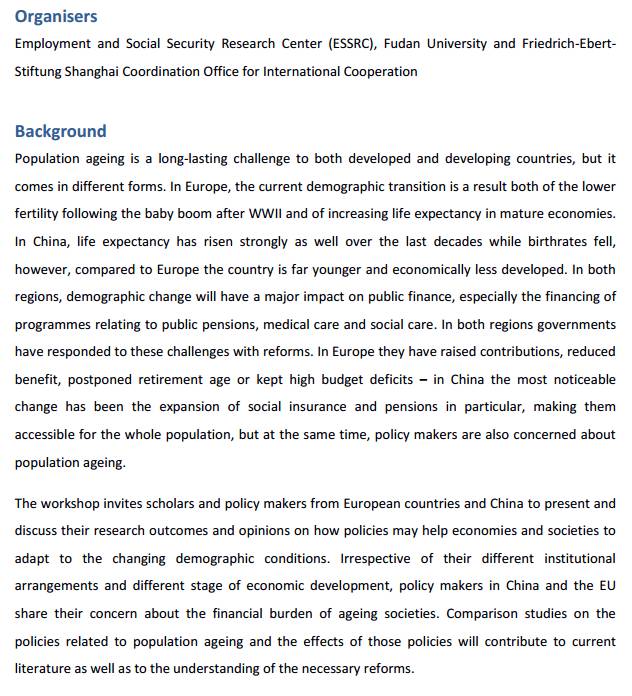 Organisers

Employment and Social Security Research Center (ESSRC), Fudan University and Friedrich-Ebert-Stiftung Shanghai Coordination Office for International Cooperation

Background

Population ageing is a long-lasting challenge to both developed and developing countries, but it comes in different forms. In Europe, the current demographic transition is a result both of the lower fertility following the baby boom after WWII and of increasing life expectancy in mature economies. In China, life expectancy has risen strongly as well over the last decades while birthrates fell, however, compared to Europe the country is far younger and economically less developed. In both regions, demographic change will have a major impact on public finance, especially the financing of programmes relating to public pensions, medical care and social care. In both regions governments have responded to these challenges with reforms. In Europe they have raised contributions, reduced benefit, postponed retirement age or kept high budget deficits – in China the most noticeable change has been the expansion of social insurance and pensions in particular, making them accessible for the whole population, but at the same time, policy makers are also concerned about population ageing.

The workshop invites scholars and policy makers from European countries and China to present and discuss their research outcomes and opinions on how policies may help economies and societies to adapt to the changing demographic conditions. Irrespective of their different institutional arrangements and different stage of economic development, policy makers in China and the EU share their concern about the financial burden of ageing societies. Comparison studies on the policies related to population ageing and the effects of those policies will contribute to current literature as well as to the understanding of the necessary reforms.